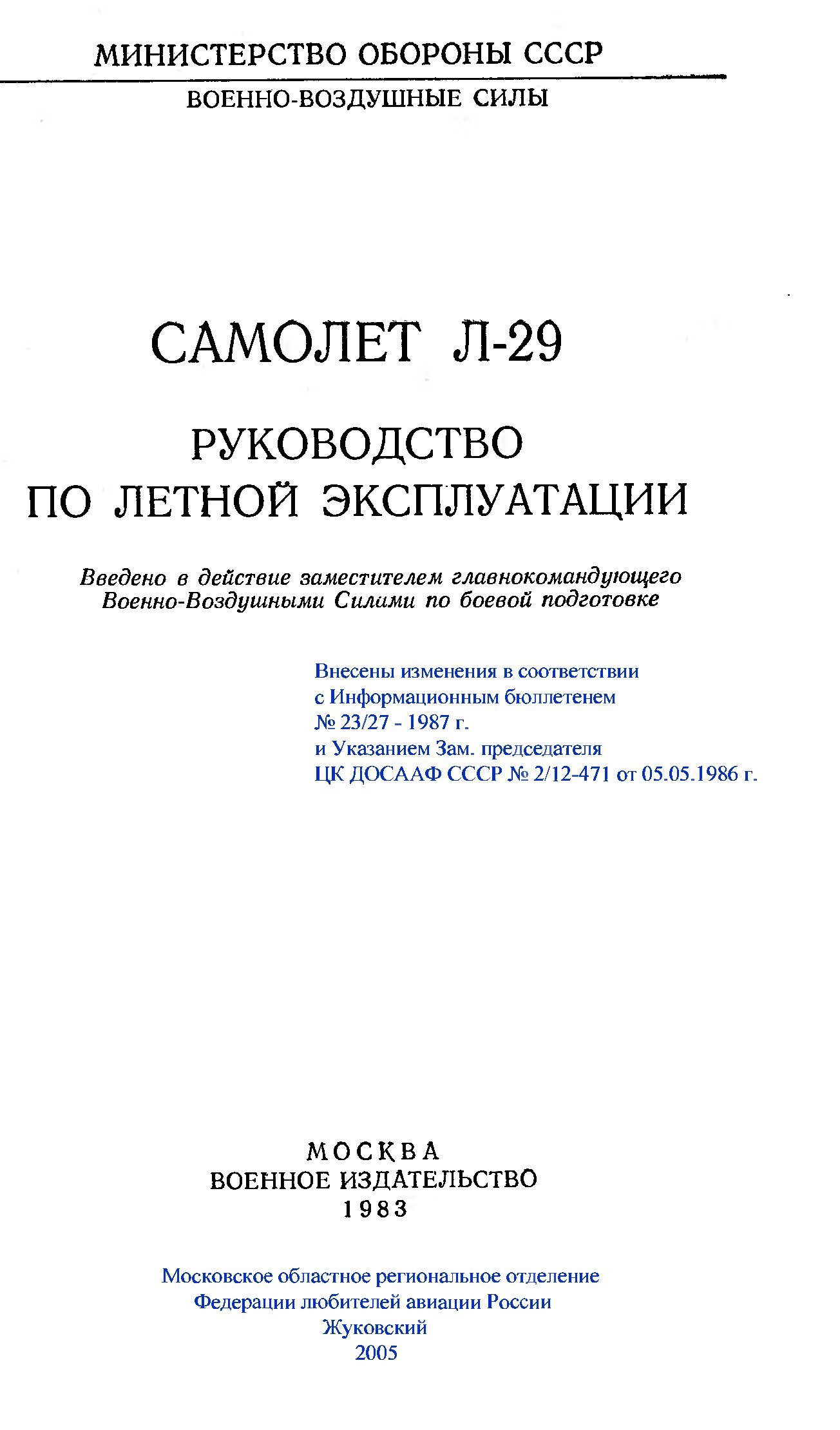 МИНИСТЕРСТВО ОБОРОНЫ СССР

ВОЕННО-ВОЗДУШНЫЕ СИЛЫ

САМОЛЕТ Л-29

РУКОВОДСТВО
ПО ЛЕТНОЙ ЭКСПЛУАТАЦИИ

Введено в действие заместителем главнокомандующего Военно-Воздушными Силами по боевой подготовке

Внесены изменения в соответствии
с Информационным бюллетенем
№ 23/27 - 1987 г.
и Указанием Зам. председателя
ЦК ДОСААФ СССР № 2/12-471 от 05.05.1986 г.

МОСКВА
ВОЕННОЕ ИЗДАТЕЛЬСТВО
1983

Московское областное региональное отделение
Федерации любителей авиации России
Жуковский
2005